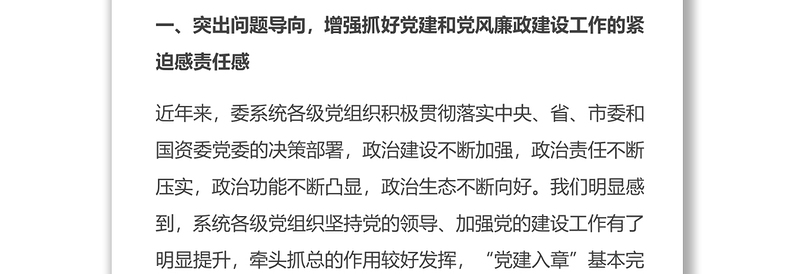 一、突出问题导向，增强抓好党建和党风廉政建设工作的紧迫感责任感

近年来，委系统各级党组织积极贯彻落实中央、省、市委和国资委党委的决策部署，政治建设不断加强，政治责任不断压实，政治功能不断凸显，政治生态不断向好。我们明显感到，系统各级党组织坚持党的领导、加强党的建设工作有了明显提升，牵头抓总的作用较好发挥，“党建入章”基本完